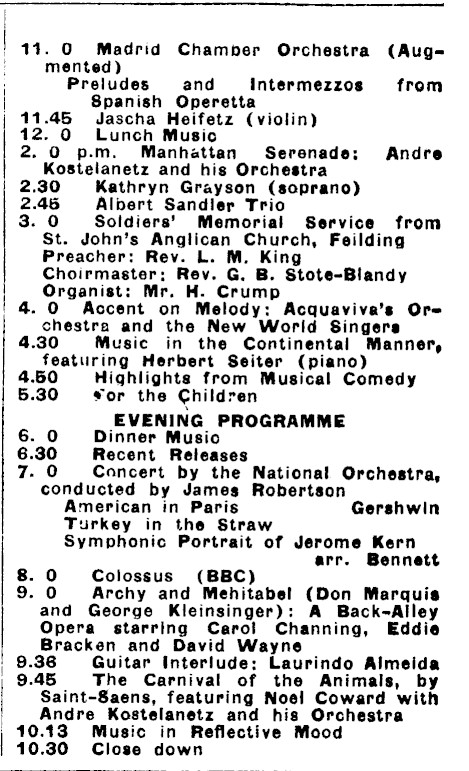 11. 0 Madrid Chamber Orchestra (Augmented)
Preludes and Intermezzos from Spanish Operetta
11.45 Jascha Heifetz (violin)
12. 0 Lunch Music
2. 0 p.m. Manhattan Serenade: Andre Kostelanetz and his Orchestra
2.30 Kathryn Grayson (soprano)
2.45 Albert Sandler Trio
3. 0 Soldiers' Memorial Service from St. John's Anglican Church, Feilding
Preacher: Rev. L. M. King
Choirmaster: Rev. G. B. Stote-Blandy
Organist: Mr. H. Crump
4. 0 Accent on Melody: Acquaviva's Orchestra and the New World Singers
4.30 Music in the Continental Manner, featuring Herbert Seiter (piano)
4.50 Highlights from Musical Comedy
5.30 For the Children

EVENING PROGRAMME
6. 0 Dinner Music
6.30 Recent Releases
7. 0 Concert by the National Orchestra, conducted by James Robertson
American in Paris Gershwin
Turkey in the Straw
Symphonic Portrait of Jerome Kern arr. Bennett
8. 0 Colossus (BBC)
9. 0 Archy and Mehitabel (Don Marquis and George Kleinsinger): A Back-Alley Opera starring Carol Channing, Eddie Bracken and David Wayne
9.36 Guitar Interlude: Laurindo Almeida
9.45 The Carnival of the Animals, by Saint-Saens, featuring Noel Coward with Andre Kostelanetz and his Orchestra
10.13 Music in Reflective Mood
10.30 Close down